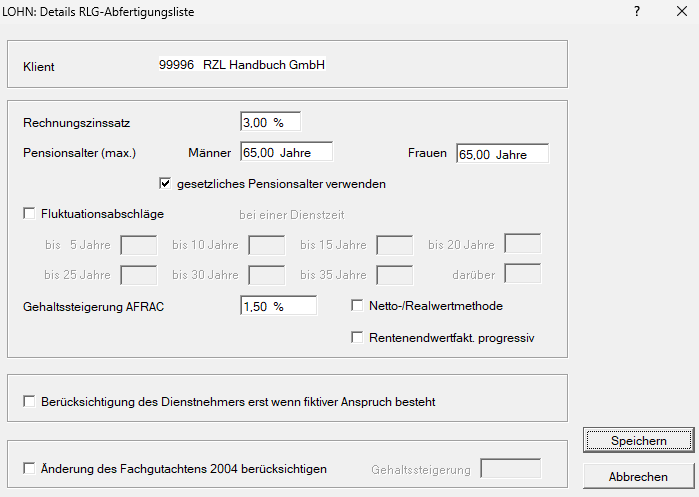 LOHN: Details RLG-Abfertigungsliste

?

Klient 99996 RZL Handbuch GmbH

Rechnungszinssatz 3,00 %

Pensionsalter (max.) Männer 65,00 Jahre Frauen 65,00 Jahre

gesetzliches Pensionsalter verwenden

Fluktuationsabschläge bei einer Dienstzeit

bis 5 Jahre bis 10 Jahre bis 15 Jahre bis 20 Jahre

bis 25 Jahre bis 30 Jahre bis 35 Jahre darüber

Gehaltssteigerung AFRAC 1,50 %

Netto-/Realwertmethode

Rentenendwertfakt. progressiv

Berücksichtigung des Dienstnehmers erst wenn fiktiver Anspruch besteht

Änderung des Fachgutachtens 2004 berücksichtigen Gehaltssteigerung

Speichern

Abbrechen